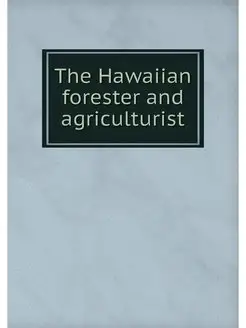 The Hawaiian forester and agriculturist